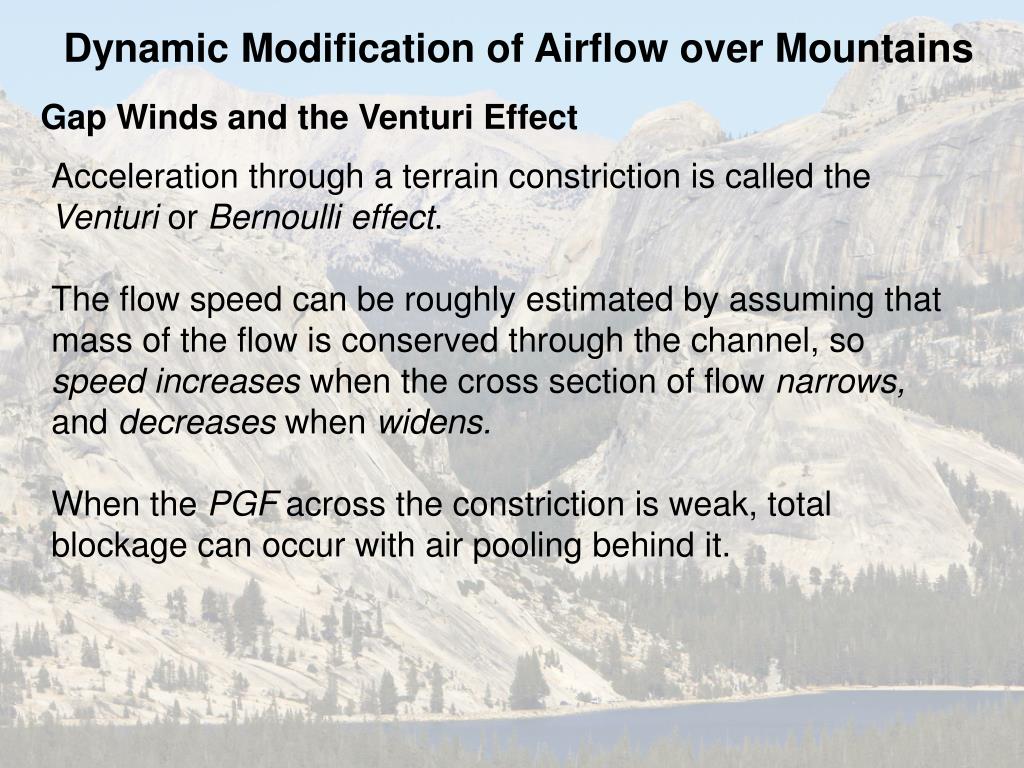 Dynamic Modification of Airflow over Mountains

Gap Winds and the Venturi Effect

Acceleration through a terrain constriction is called the Venturi or Bernoulli effect.

The flow speed can be roughly estimated by assuming that mass of the flow is conserved through the channel, so speed increases when the cross section of flow narrows, and decreases when widens.

When the PGF across the constriction is weak, total blockage can occur with air pooling behind it.